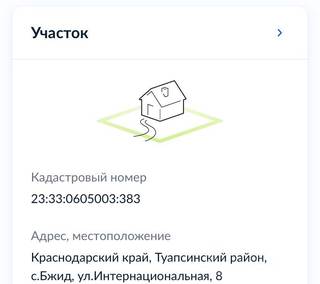 Участок

Кадастровый номер
23:33:0605003:383

Адрес, местоположение
Краснодарский край, Туапсинский район, с.Бжид, ул.Интернациональная, 8